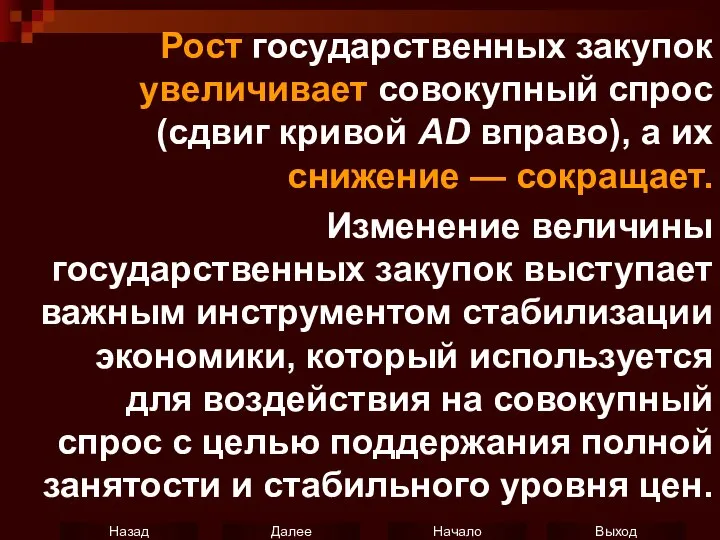 Рост государственных закупок увеличивает совокупный спрос (сдвиг кривой AD вправо), а их снижение — сокращает.

Изменение величины государственных закупок выступает важным инструментом стабилизации экономики, который используется для воздействия на совокупный спрос с целью поддержания полной занятости и стабильного уровня цен.

Назад Далее Начало Выход